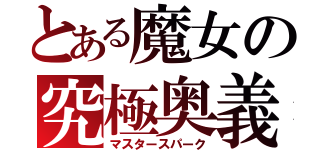 とある魔女の
究極奥義
マスタースパーク